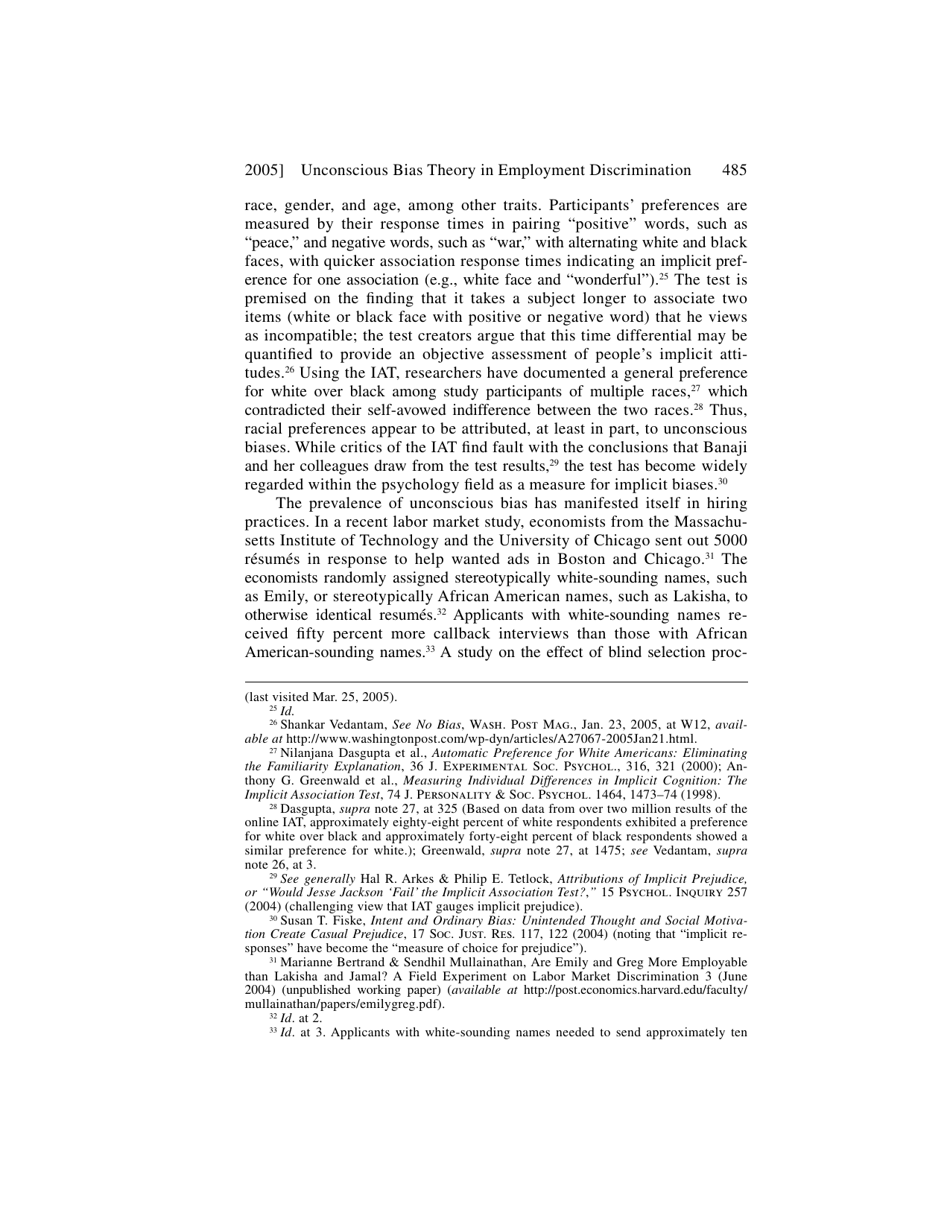 2005] Unconscious Bias Theory in Employment Discrimination 485

race, gender, and age, among other traits. Participants' preferences are measured by their response times in pairing "positive" words, such as "peace," and negative words, such as "war," with alternating white and black faces, with quicker association response times indicating an implicit preference for one association (e.g., white face and "wonderful").$^{25}$ The test is premised on the finding that it takes a subject longer to associate two items (white or black face with positive or negative word) that he views as incompatible; the test creators argue that this time differential may be quantified to provide an objective assessment of people's implicit attitudes.$^{26}$ Using the IAT, researchers have documented a general preference for white over black among study participants of multiple races,$^{27}$ which contradicted their self-avowed indifference between the two races.$^{28}$ Thus, racial preferences appear to be attributed, at least in part, to unconscious biases. While critics of the IAT find fault with the conclusions that Banaji and her colleagues draw from the test results,$^{29}$ the test has become widely regarded within the psychology field as a measure for implicit biases.$^{30}$

The prevalence of unconscious bias has manifested itself in hiring practices. In a recent labor market study, economists from the Massachusetts Institute of Technology and the University of Chicago sent out 5000 résumés in response to help wanted ads in Boston and Chicago.$^{31}$ The economists randomly assigned stereotypically white-sounding names, such as Emily, or stereotypically African American names, such as Lakisha, to otherwise identical resumés.$^{32}$ Applicants with white-sounding names received fifty percent more callback interviews than those with African American-sounding names.$^{33}$ A study on the effect of blind selection proc-

(last visited Mar. 25, 2005).
$^{25}$ Id.
$^{26}$ Shankar Vedantam, See No Bias, Wash. Post Mag., Jan. 23, 2005, at W12, available at http://www.washingtonpost.com/wp-dyn/articles/A27067-2005Jan21.html.
$^{27}$ Nilanjana Dasgupta et al., Automatic Preference for White Americans: Eliminating the Familiarity Explanation, 36 J. Experimental Soc. Psychol., 316, 321 (2000); Anthony G. Greenwald et al., Measuring Individual Differences in Implicit Cognition: The Implicit Association Test, 74 J. Personality & Soc. Psychol. 1464, 1473–74 (1998).
$^{28}$ Dasgupta, supra note 27, at 325 (Based on data from over two million results of the online IAT, approximately eighty-eight percent of white respondents exhibited a preference for white over black and approximately forty-eight percent of black respondents showed a similar preference for white.); Greenwald, supra note 27, at 1475; see Vedantam, supra note 26, at 3.
$^{29}$ See generally Hal R. Arkes & Philip E. Tetlock, Attributions of Implicit Prejudice, or "Would Jesse Jackson 'Fail' the Implicit Association Test?," 15 Psychol. Inquiry 257 (2004) (challenging view that IAT gauges implicit prejudice).
$^{30}$ Susan T. Fiske, Intent and Ordinary Bias: Unintended Thought and Social Motivation Create Casual Prejudice, 17 Soc. Just. Res. 117, 122 (2004) (noting that "implicit responses" have become the "measure of choice for prejudice").
$^{31}$ Marianne Bertrand & Sendhil Mullainathan, Are Emily and Greg More Employable than Lakisha and Jamal? A Field Experiment on Labor Market Discrimination 3 (June 2004) (unpublished working paper) (available at http://post.economics.harvard.edu/faculty/mullainathan/papers/emilygreg.pdf).
$^{32}$ Id. at 2.
$^{33}$ Id. at 3. Applicants with white-sounding names needed to send approximately ten